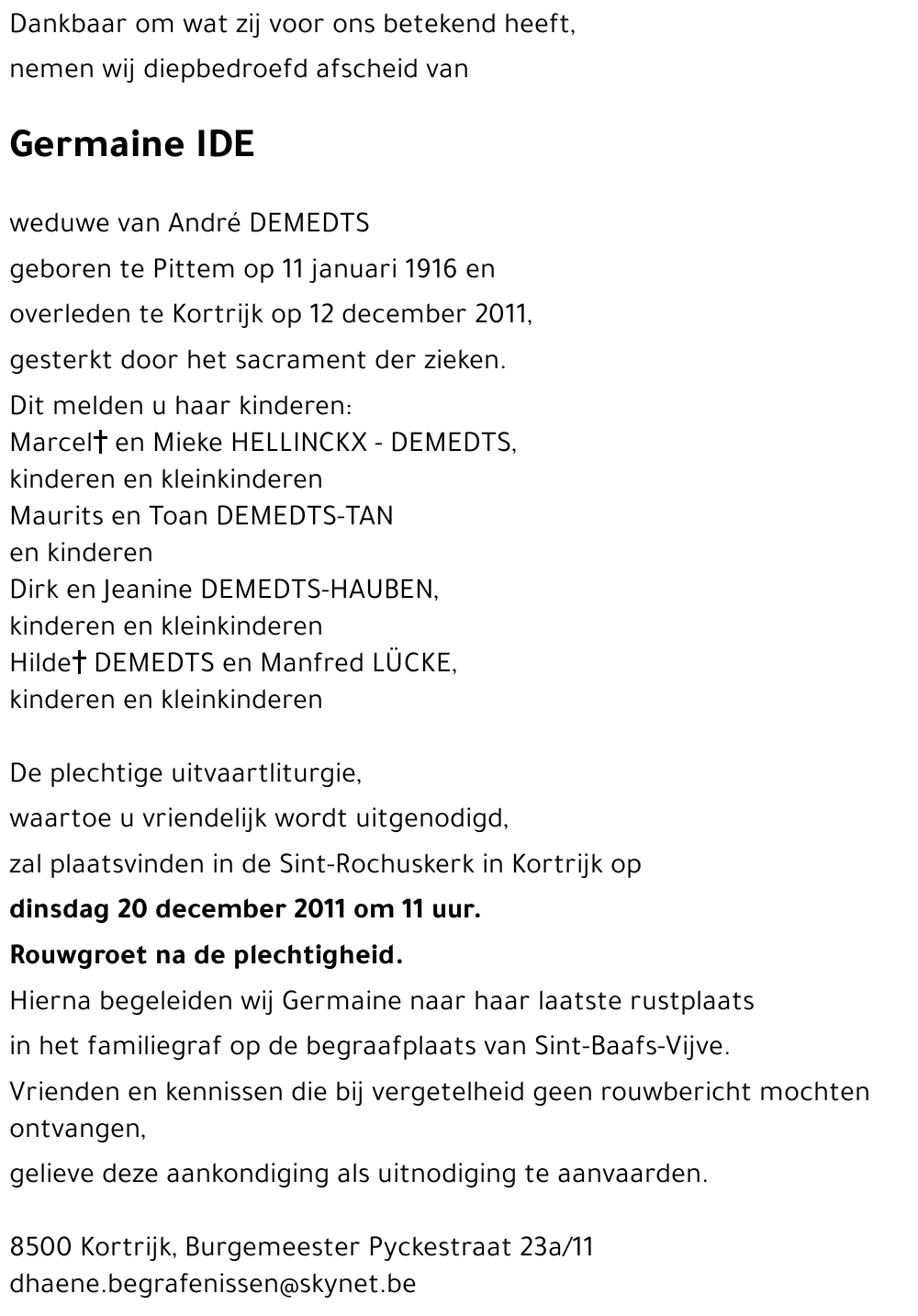 Dankbaar om wat zij voor ons betekend heeft,

nemen wij diepbedroefd afscheid van

Germaine IDE

weduwe van André DEMEDTS

geboren te Pittem op 11 januari 1916 en

overleden te Kortrijk op 12 december 2011,

gesterkt door het sacrament der zieken.

Dit melden u haar kinderen:
Marcel† en Mieke HELLINCKX - DEMEDTS,
kinderen en kleinkinderen
Maurits en Toan DEMEDTS-TAN
en kinderen
Dirk en Jeanine DEMEDTS-HAUBEN,
kinderen en kleinkinderen
Hilde† DEMEDTS en Manfred LÜCKE,
kinderen en kleinkinderen

De plechtige uitvaartliturgie,

waartoe u vriendelijk wordt uitgenodigd,

zal plaatsvinden in de Sint-Rochuskerk in Kortrijk op

dinsdag 20 december 2011 om 11 uur.

Rouwgroet na de plechtigheid.

Hierna begeleiden wij Germaine naar haar laatste rustplaats

in het familiegraf op de begraafplaats van Sint-Baafs-Vijve.

Vrienden en kennissen die bij vergetelheid geen rouwbericht mochten ontvangen,

gelieve deze aankondiging als uitnodiging te aanvaarden.

8500 Kortrijk, Burgemeester Pyckestraat 23a/11
dhaene.begrafenissen@skynet.be